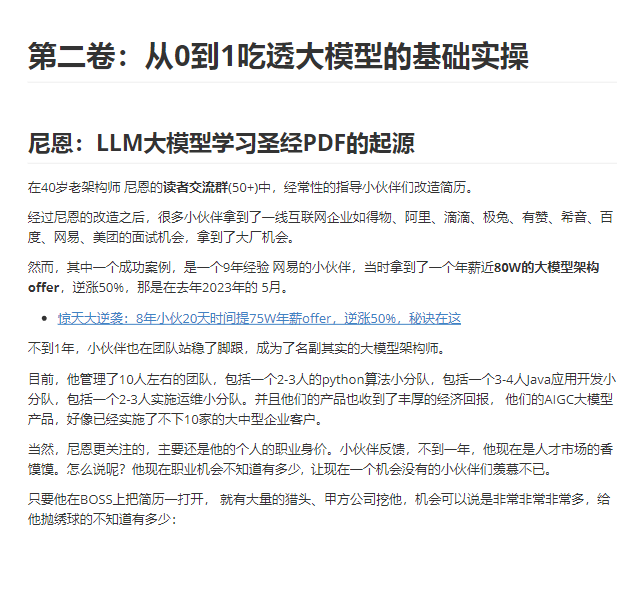 第二卷：从0到1吃透大模型的基础实操

尼恩：LLM大模型学习圣经PDF的起源

在40岁老架构师 尼恩的读者交流群(50+)中，经常性的指导小伙伴们改造简历。

经过尼恩的改造之后，很多小伙伴拿到了一线互联网企业如得物、阿里、滴滴、极兔、有赞、希音、百度、网易、美团的面试机会，拿到了大厂机会。

然而，其中一个成功案例，是一个9年经验 网易的小伙伴，当时拿到了一个年薪近80W的大模型架构offer，逆涨50%，那是在去年2023年的 5月。

• 惊天大逆袭：8年小伙20天时间提75W年薪offer，逆涨50%，秘诀在这

不到1年，小伙伴也在团队站稳了脚跟，成为了名副其实的大模型架构师。

目前，他管理了10人左右的团队，包括一个2-3人的python算法小分队，包括一个3-4人Java应用开发小分队，包括一个2-3人实施运维小分队。并且他们的产品也收到了丰厚的经济回报， 他们的AIGC大模型产品，好像已经实施了不下10家的大中型企业客户。

当然，尼恩更关注的，主要还是他的个人的职业身价。小伙伴反馈，不到一年，他现在是人才市场的香馍馍。怎么说呢？他现在职业机会不知道有多少，让现在一个机会没有的小伙伴们羡慕不已。

只要他在BOSS上把简历一打开， 就有大量的猎头、甲方公司挖他，机会可以说是非常非常非常多，给他抛绣球的不知道有多少：